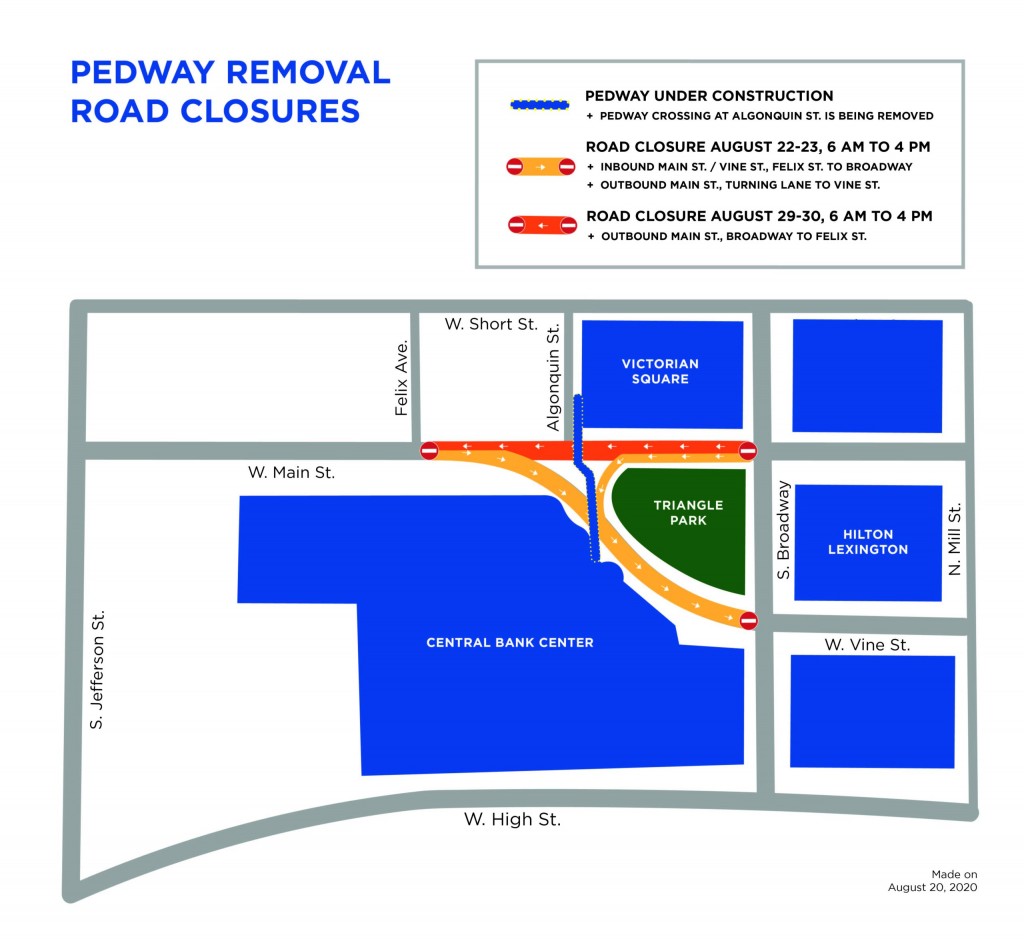 PEDWAY REMOVAL ROAD CLOSURES

PEDWAY UNDER CONSTRUCTION
+ PEDWAY CROSSING AT ALGONQUIN ST. IS BEING REMOVED

ROAD CLOSURE AUGUST 22-23, 6 AM TO 4 PM
+ INBOUND MAIN ST. / VINE ST., FELIX ST. TO BROADWAY
+ OUTBOUND MAIN ST., TURNING LANE TO VINE ST.

ROAD CLOSURE AUGUST 29-30, 6 AM TO 4 PM
+ OUTBOUND MAIN ST., BROADWAY TO FELIX ST.

W. Short St.
Felix Ave.
Algonquin St.
VICTORIAN SQUARE
W. Main St.
TRIANGLE PARK
S. Broadway
HILTON LEXINGTON
N. Mill St.
S. Jefferson St.
CENTRAL BANK CENTER
W. Vine St.
W. High St.

Made on August 20, 2020